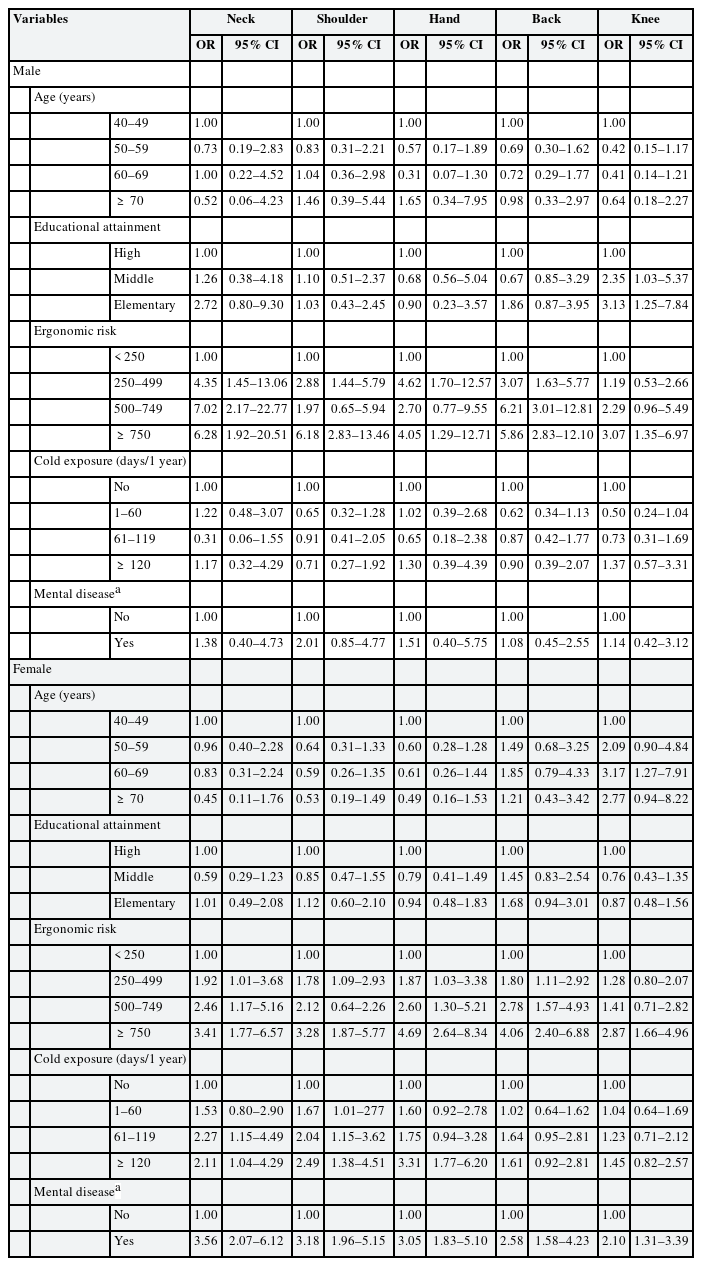 | Variables | Neck OR | Neck 95% CI | Shoulder OR | Shoulder 95% CI | Hand OR | Hand 95% CI | Back OR | Back 95% CI | Knee OR | Knee 95% CI |
|---|---|---|---|---|---|---|---|---|---|---|
| Male | | | | | | | | | | |
| Age (years) | | | | | | | | | | |
| 40–49 | 1.00 | | 1.00 | | 1.00 | | 1.00 | | 1.00 | |
| 50–59 | 0.73 | 0.19–2.83 | 0.83 | 0.31–2.21 | 0.57 | 0.17–1.89 | 0.69 | 0.30–1.62 | 0.42 | 0.15–1.17 |
| 60–69 | 1.00 | 0.22–4.52 | 1.04 | 0.36–2.98 | 0.31 | 0.07–1.30 | 0.72 | 0.29–1.77 | 0.41 | 0.14–1.21 |
| ≥ 70 | 0.52 | 0.06–4.23 | 1.46 | 0.39–5.44 | 1.65 | 0.34–7.95 | 0.98 | 0.33–2.97 | 0.64 | 0.18–2.27 |
| Educational attainment | | | | | | | | | | |
| High | 1.00 | | 1.00 | | 1.00 | | 1.00 | | 1.00 | |
| Middle | 1.26 | 0.38–4.18 | 1.10 | 0.51–2.37 | 0.68 | 0.56–5.04 | 0.67 | 0.85–3.29 | 2.35 | 1.03–5.37 |
| Elementary | 2.72 | 0.80–9.30 | 1.03 | 0.43–2.45 | 0.90 | 0.23–3.57 | 1.86 | 0.87–3.95 | 3.13 | 1.25–7.84 |
| Ergonomic risk | | | | | | | | | | |
| < 250 | 1.00 | | 1.00 | | 1.00 | | 1.00 | | 1.00 | |
| 250–499 | 4.35 | 1.45–13.06 | 2.88 | 1.44–5.79 | 4.62 | 1.70–12.57 | 3.07 | 1.63–5.77 | 1.19 | 0.53–2.66 |
| 500–749 | 7.02 | 2.17–22.77 | 1.97 | 0.65–5.94 | 2.70 | 0.77–9.55 | 6.21 | 3.01–12.81 | 2.29 | 0.96–5.49 |
| ≥ 750 | 6.28 | 1.92–20.51 | 6.18 | 2.83–13.46 | 4.05 | 1.29–12.71 | 5.86 | 2.83–12.10 | 3.07 | 1.35–6.97 |
| Cold exposure (days/1 year) | | | | | | | | | | |
| No | 1.00 | | 1.00 | | 1.00 | | 1.00 | | 1.00 | |
| 1–60 | 1.22 | 0.48–3.07 | 0.65 | 0.32–1.28 | 1.02 | 0.39–2.68 | 0.62 | 0.34–1.13 | 0.50 | 0.24–1.04 |
| 61–119 | 0.31 | 0.06–1.55 | 0.91 | 0.41–2.05 | 0.65 | 0.18–2.38 | 0.87 | 0.42–1.77 | 0.73 | 0.31–1.69 |
| ≥ 120 | 1.17 | 0.32–4.29 | 0.71 | 0.27–1.92 | 1.30 | 0.39–4.39 | 0.90 | 0.39–2.07 | 1.37 | 0.57–3.31 |
| Mental disease$^a$ | | | | | | | | | | |
| No | 1.00 | | 1.00 | | 1.00 | | 1.00 | | 1.00 | |
| Yes | 1.38 | 0.40–4.73 | 2.01 | 0.85–4.77 | 1.51 | 0.40–5.75 | 1.08 | 0.45–2.55 | 1.14 | 0.42–3.12 |
| Female | | | | | | | | | | |
| Age (years) | | | | | | | | | | |
| 40–49 | 1.00 | | 1.00 | | 1.00 | | 1.00 | | 1.00 | |
| 50–59 | 0.96 | 0.40–2.28 | 0.64 | 0.31–1.33 | 0.60 | 0.28–1.28 | 1.49 | 0.68–3.25 | 2.09 | 0.90–4.84 |
| 60–69 | 0.83 | 0.31–2.24 | 0.59 | 0.26–1.35 | 0.61 | 0.26–1.44 | 1.85 | 0.79–4.33 | 3.17 | 1.27–7.91 |
| ≥ 70 | 0.45 | 0.11–1.76 | 0.53 | 0.19–1.49 | 0.49 | 0.16–1.53 | 1.21 | 0.43–3.42 | 2.77 | 0.94–8.22 |
| Educational attainment | | | | | | | | | | |
| High | 1.00 | | 1.00 | | 1.00 | | 1.00 | | 1.00 | |
| Middle | 0.59 | 0.29–1.23 | 0.85 | 0.47–1.55 | 0.79 | 0.41–1.49 | 1.45 | 0.83–2.54 | 0.76 | 0.43–1.35 |
| Elementary | 1.01 | 0.49–2.08 | 1.12 | 0.60–2.10 | 0.94 | 0.48–1.83 | 1.68 | 0.94–3.01 | 0.87 | 0.48–1.56 |
| Ergonomic risk | | | | | | | | | | |
| < 250 | 1.00 | | 1.00 | | 1.00 | | 1.00 | | 1.00 | |
| 250–499 | 1.92 | 1.01–3.68 | 1.78 | 1.09–2.93 | 1.87 | 1.03–3.38 | 1.80 | 1.11–2.92 | 1.28 | 0.80–2.07 |
| 500–749 | 2.46 | 1.17–5.16 | 2.12 | 0.64–2.26 | 2.60 | 1.30–5.21 | 2.78 | 1.57–4.93 | 1.41 | 0.71–2.82 |
| ≥ 750 | 3.41 | 1.77–6.57 | 3.28 | 1.87–5.77 | 4.69 | 2.64–8.34 | 4.06 | 2.40–6.88 | 2.87 | 1.66–4.96 |
| Cold exposure (days/1 year) | | | | | | | | | | |
| No | 1.00 | | 1.00 | | 1.00 | | 1.00 | | 1.00 | |
| 1–60 | 1.53 | 0.80–2.90 | 1.67 | 1.01–277 | 1.60 | 0.92–2.78 | 1.02 | 0.64–1.62 | 1.04 | 0.64–1.69 |
| 61–119 | 2.27 | 1.15–4.49 | 2.04 | 1.15–3.62 | 1.75 | 0.94–3.28 | 1.64 | 0.95–2.81 | 1.23 | 0.71–2.12 |
| ≥ 120 | 2.11 | 1.04–4.29 | 2.49 | 1.38–4.51 | 3.31 | 1.77–6.20 | 1.61 | 0.92–2.81 | 1.45 | 0.82–2.57 |
| Mental disease$^a$ | | | | | | | | | | |
| No | 1.00 | | 1.00 | | 1.00 | | 1.00 | | 1.00 | |
| Yes | 3.56 | 2.07–6.12 | 3.18 | 1.96–5.15 | 3.05 | 1.83–5.10 | 2.58 | 1.58–4.23 | 2.10 | 1.31–3.39 |